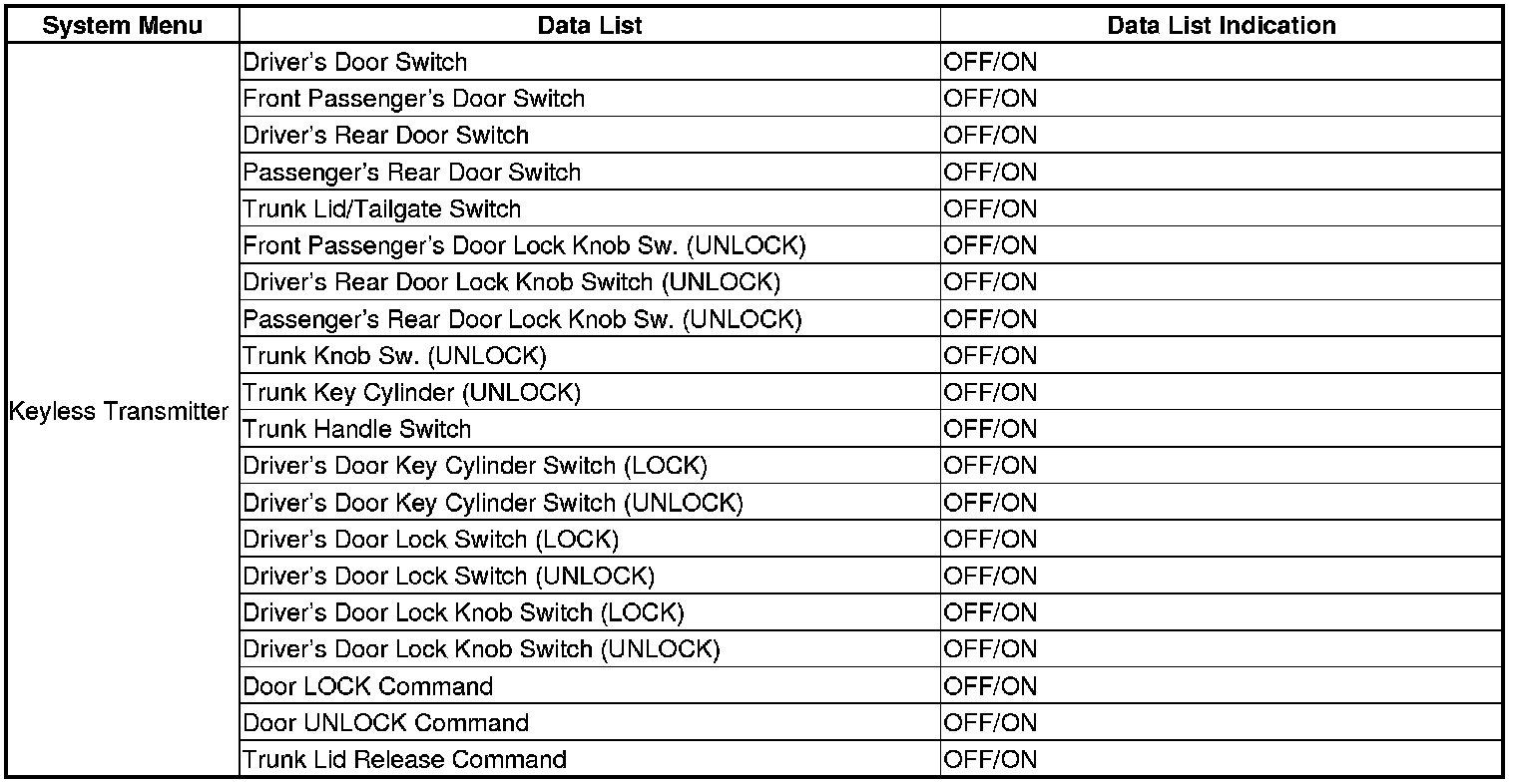 | System Menu | Data List | Data List Indication |
|---|---|---|
| Keyless Transmitter | Driver's Door Switch | OFF/ON |
| | Front Passenger's Door Switch | OFF/ON |
| | Driver's Rear Door Switch | OFF/ON |
| | Passenger's Rear Door Switch | OFF/ON |
| | Trunk Lid/Tailgate Switch | OFF/ON |
| | Front Passenger's Door Lock Knob Sw. (UNLOCK) | OFF/ON |
| | Driver's Rear Door Lock Knob Switch (UNLOCK) | OFF/ON |
| | Passenger's Rear Door Lock Knob Sw. (UNLOCK) | OFF/ON |
| | Trunk Knob Sw. (UNLOCK) | OFF/ON |
| | Trunk Key Cylinder (UNLOCK) | OFF/ON |
| | Trunk Handle Switch | OFF/ON |
| | Driver's Door Key Cylinder Switch (LOCK) | OFF/ON |
| | Driver's Door Key Cylinder Switch (UNLOCK) | OFF/ON |
| | Driver's Door Lock Switch (LOCK) | OFF/ON |
| | Driver's Door Lock Switch (UNLOCK) | OFF/ON |
| | Driver's Door Lock Knob Switch (LOCK) | OFF/ON |
| | Driver's Door Lock Knob Switch (UNLOCK) | OFF/ON |
| | Door LOCK Command | OFF/ON |
| | Door UNLOCK Command | OFF/ON |
| | Trunk Lid Release Command | OFF/ON |